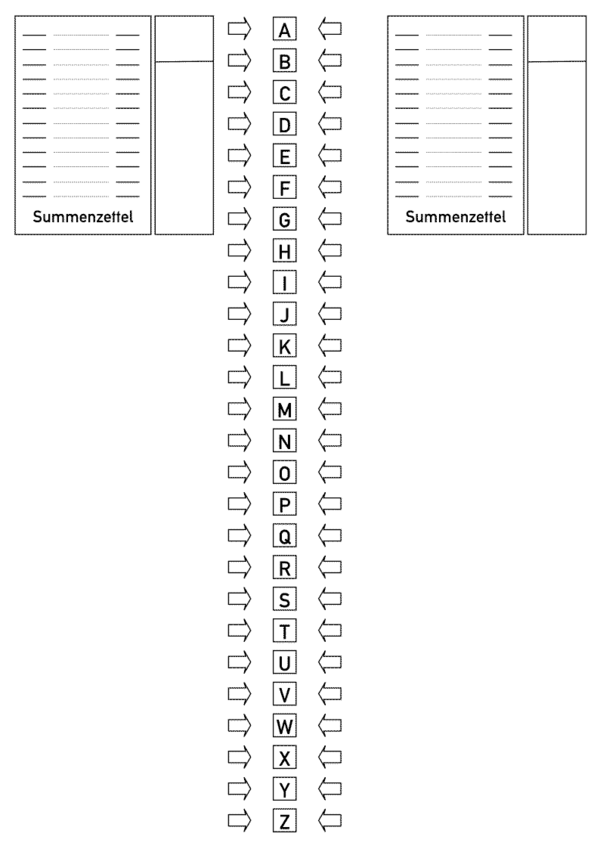 Summenzettel

A
B
C
D
E
F
G
H
I
J
K
L
M
N
O
P
Q
R
S
T
U
V
W
X
Y
Z

Summenzettel